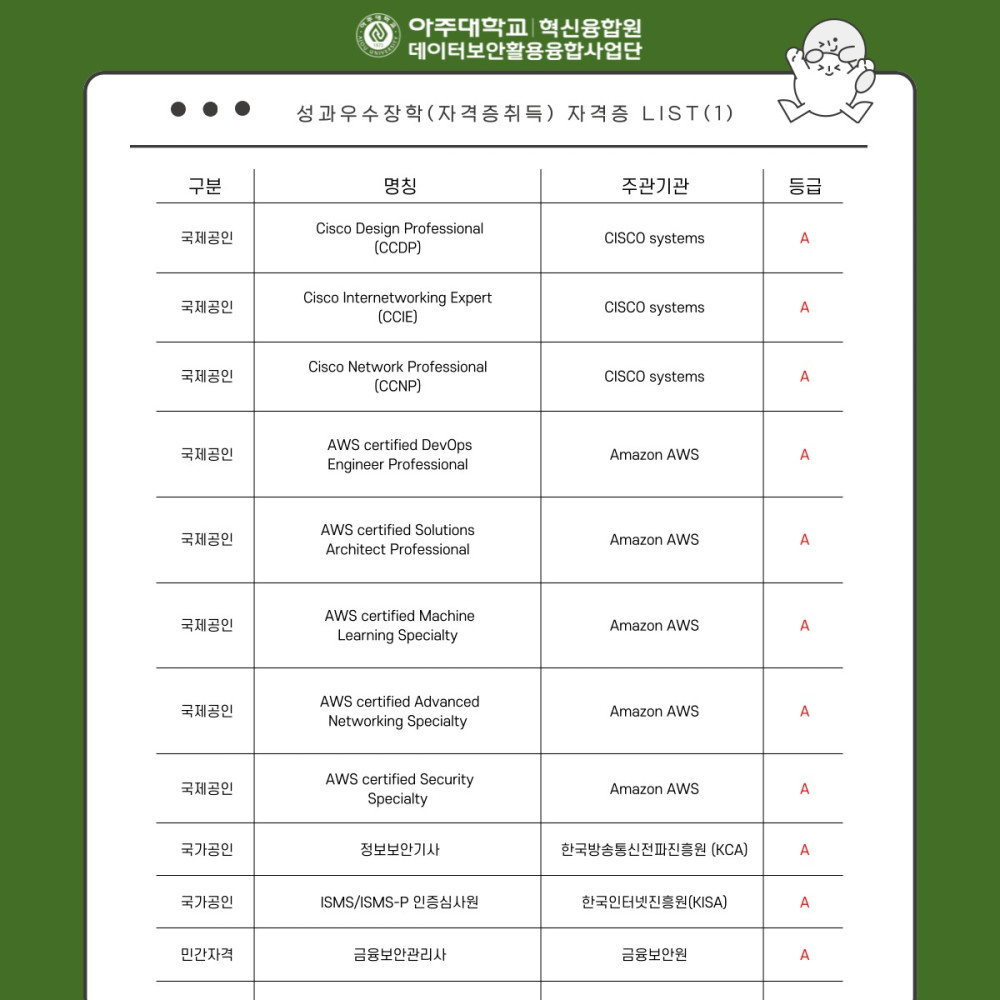 아주대학교 | 혁신융합원
데이터보안활용융합사업단

성과우수장학(자격증취득) 자격증 LIST(1)

| 구분 | 명칭 | 주관기관 | 등급 |
|---|---|---|---|
| 국제공인 | Cisco Design Professional (CCDP) | CISCO systems | A |
| 국제공인 | Cisco Internetworking Expert (CCIE) | CISCO systems | A |
| 국제공인 | Cisco Network Professional (CCNP) | CISCO systems | A |
| 국제공인 | AWS certified DevOps Engineer Professional | Amazon AWS | A |
| 국제공인 | AWS certified Solutions Architect Professional | Amazon AWS | A |
| 국제공인 | AWS certified Machine Learning Specialty | Amazon AWS | A |
| 국제공인 | AWS certified Advanced Networking Specialty | Amazon AWS | A |
| 국제공인 | AWS certified Security Specialty | Amazon AWS | A |
| 국가공인 | 정보보안기사 | 한국방송통신전파진흥원 (KCA) | A |
| 국가공인 | ISMS/ISMS-P 인증심사원 | 한국인터넷진흥원(KISA) | A |
| 민간자격 | 금융보안관리사 | 금융보안원 | A |